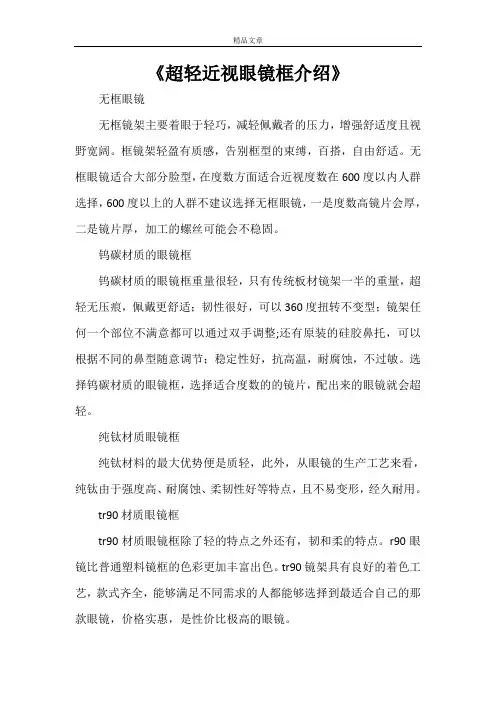 精品文章

《超轻近视眼镜框介绍》

无框眼镜

无框镜架主要着眼于轻巧，减轻佩戴者的压力，增强舒适度且视野宽阔。框镜架轻盈有质感，告别框型的束缚，百搭，自由舒适。无框眼镜适合大部分脸型，在度数方面适合近视度数在600度以内人群选择，600度以上的人群不建议选择无框眼镜，一是度数高镜片会厚，二是镜片厚，加工的螺丝可能会不稳固。

钨碳材质的眼镜框

钨碳材质的眼镜框重量很轻，只有传统板材镜架一半的重量，超轻无压痕，佩戴更舒适；韧性很好，可以360度扭转不变型；镜架任何一个部位不满意都可以通过双手调整;还有原装的硅胶鼻托，可以根据不同的鼻型随意调节；稳定性好，抗高温，耐腐蚀，不过敏。选择钨碳材质的眼镜框，选择适合度数的的镜片，配出来的眼镜就会超轻。

纯钛材质眼镜框

纯钛材料的最大优势便是质轻，此外，从眼镜的生产工艺来看，纯钛由于强度高、耐腐蚀、柔韧性好等特点，且不易变形，经久耐用。

tr90材质眼镜框

tr90材质眼镜框除了轻的特点之外还有，韧和柔的特点。r90眼镜比普通塑料镜框的色彩更加丰富出色。tr90镜架具有良好的着色工艺，款式齐全，能够满足不同需求的人都能够选择到最适合自己的那款眼镜，价格实惠，是性价比极高的眼镜。